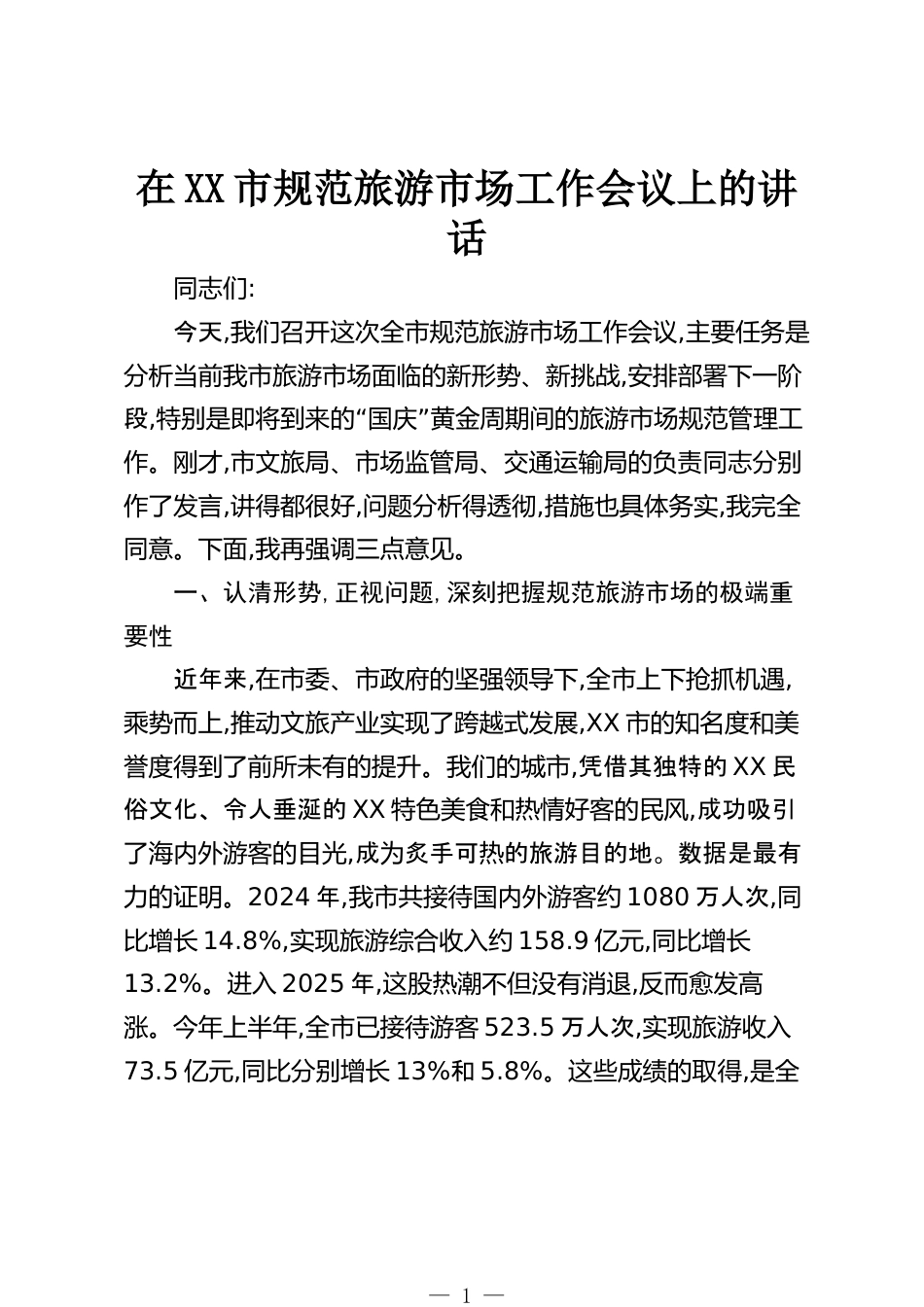 在XX市规范旅游市场工作会议上的讲话

同志们:

今天,我们召开这次全市规范旅游市场工作会议,主要任务是分析当前我市旅游市场面临的新形势、新挑战,安排部署下一阶段,特别是即将到来的“国庆”黄金周期间的旅游市场规范管理工作。刚才,市文旅局、市场监管局、交通运输局的负责同志分别作了发言,讲得都很好,问题分析得透彻,措施也具体务实,我完全同意。下面,我再强调三点意见。

一、认清形势,正视问题,深刻把握规范旅游市场的极端重要性

近年来,在市委、市政府的坚强领导下,全市上下抢抓机遇,乘势而上,推动文旅产业实现了跨越式发展,XX市的知名度和美誉度得到了前所未有的提升。我们的城市,凭借其独特的XX民俗文化、令人垂涎的XX特色美食和热情好客的民风,成功吸引了海内外游客的目光,成为炙手可热的旅游目的地。数据是最有力的证明。2024年,我市共接待国内外游客约1080万人次,同比增长14.8%,实现旅游综合收入约158.9亿元,同比增长13.2%。进入2025年,这股热潮不但没有消退,反而愈发高涨。今年上半年,全市已接待游客523.5万人次,实现旅游收入73.5亿元,同比分别增长13%和5.8%。这些成绩的取得,是全

— 1 —